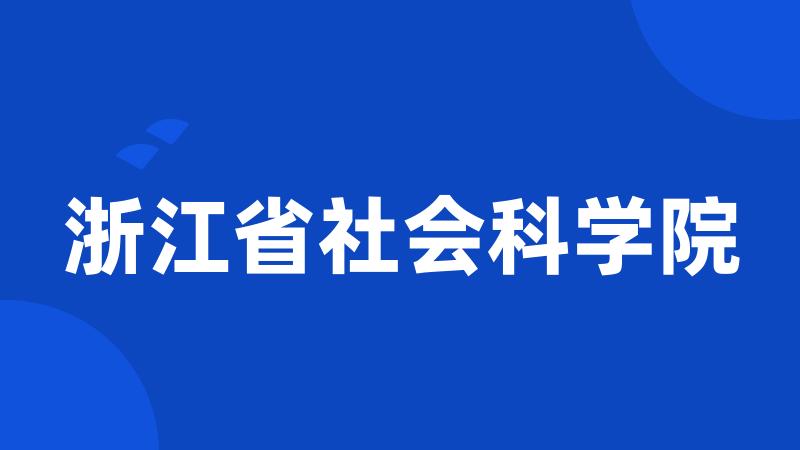 浙江省社会科学院